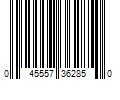 0 45557 36285 0